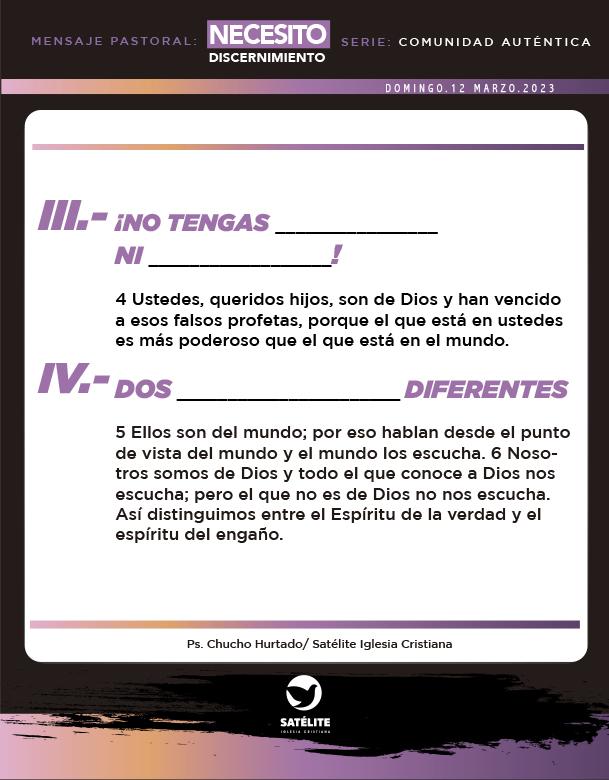 MENSAJE PASTORAL: NECESITO DISCERNIMIENTO SERIE: COMUNIDAD AUTÉNTICA

DOMINGO.12 MARZO.2023

III.- ¡NO TENGAS ____________ NI ______________!

4 Ustedes, queridos hijos, son de Dios y han vencido a esos falsos profetas, porque el que está en ustedes es más poderoso que el que está en el mundo.

IV.- DOS ________________ DIFERENTES

5 Ellos son del mundo; por eso hablan desde el punto de vista del mundo y el mundo los escucha. 6 Nosotros somos de Dios y todo el que conoce a Dios nos escucha; pero el que no es de Dios no nos escucha. Así distinguimos entre el Espíritu de la verdad y el espíritu del engaño.

Ps. Chucho Hurtado/ Satélite Iglesia Cristiana

SATÉLITE
IGLESIA CRISTIANA